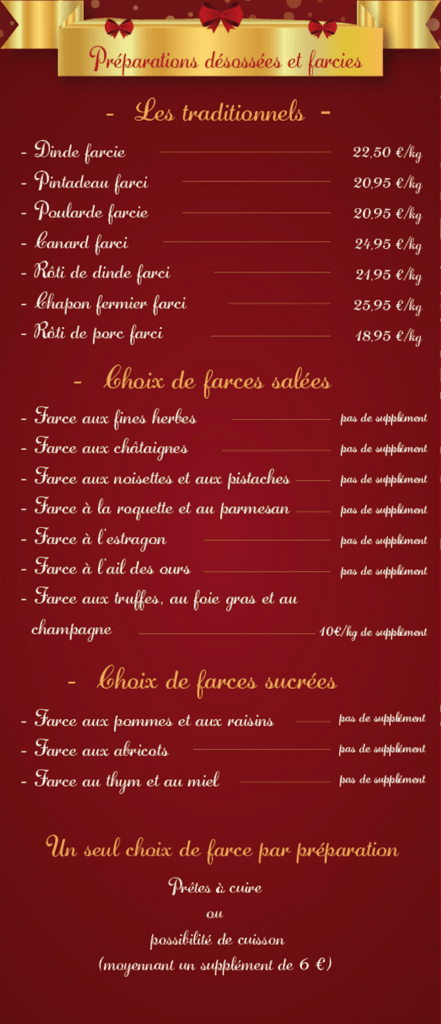 Préparations désossées et farcies

- Les traditionnels -

- Dinde farcie 22,50 €/kg
- Pintadeau farci 20,95 €/kg
- Poularde farcie 20,95 €/kg
- Canard farci 24,95 €/kg
- Rôti de dinde farci 21,95 €/kg
- Chapon fermier farci 25,95 €/kg
- Rôti de porc farci 18,95 €/kg

- Choix de farces salées

- Farce aux fines herbes pas de supplément
- Farce aux châtaignes pas de supplément
- Farce aux noisettes et aux pistaches pas de supplément
- Farce à la roquette et au parmesan pas de supplément
- Farce à l'estragon pas de supplément
- Farce à l'ail des ours pas de supplément
- Farce aux truffes, au foie gras et au champagne 10€/kg de supplément

- Choix de farces sucrées

- Farce aux pommes et aux raisins pas de supplément
- Farce aux abricots pas de supplément
- Farce au thym et au miel pas de supplément

Un seul choix de farce par préparation

Prêtes à cuire
ou
possibilité de cuisson
(moyennant un supplément de 6 €)